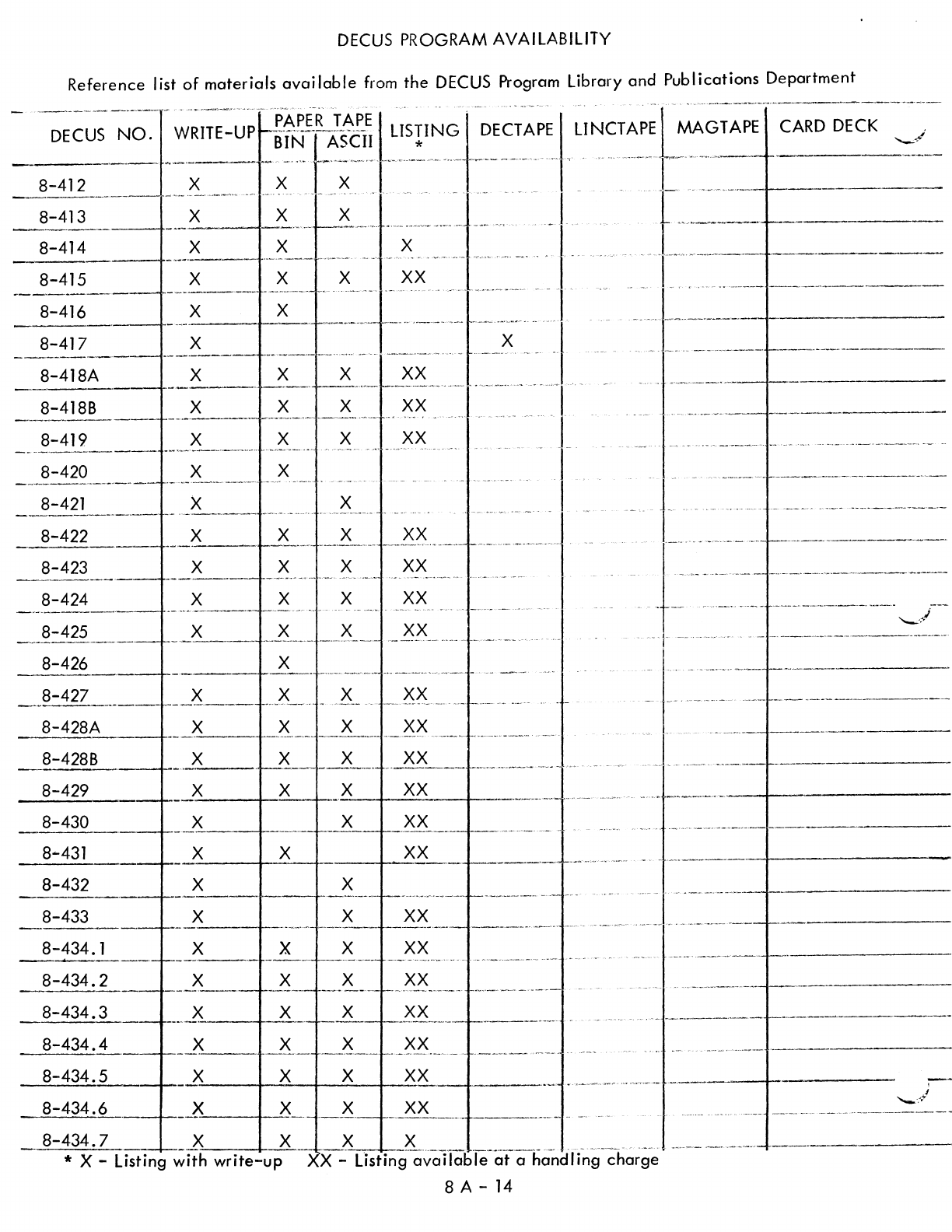 DECUS PROGRAM AVAILABILITY

Reference list of materials available from the DECUS Program Library and Publications Department

| DECUS NO. | WRITE-UP | PAPER TAPE BIN | PAPER TAPE ASCII | LISTING * | DECTAPE | LINCTAPE | MAGTAPE | CARD DECK |
|---|---|---|---|---|---|---|---|---|
| 8-412 | X | X | X | | | | | |
| 8-413 | X | X | X | | | | | |
| 8-414 | X | X | | X | | | | |
| 8-415 | X | X | X | XX | | | | |
| 8-416 | X | X | | | | | | |
| 8-417 | X | | | | X | | | |
| 8-418A | X | X | X | XX | | | | |
| 8-418B | X | X | X | XX | | | | |
| 8-419 | X | X | X | XX | | | | |
| 8-420 | X | X | | | | | | |
| 8-421 | X | | X | | | | | |
| 8-422 | X | X | X | XX | | | | |
| 8-423 | X | X | X | XX | | | | |
| 8-424 | X | X | X | XX | | | | |
| 8-425 | X | X | X | XX | | | | |
| 8-426 | | X | | | | | | |
| 8-427 | X | X | X | XX | | | | |
| 8-428A | X | X | X | XX | | | | |
| 8-428B | X | X | X | XX | | | | |
| 8-429 | X | X | X | XX | | | | |
| 8-430 | X | | X | XX | | | | |
| 8-431 | X | X | | XX | | | | |
| 8-432 | X | | X | | | | | |
| 8-433 | X | | X | XX | | | | |
| 8-434.1 | X | X | X | XX | | | | |
| 8-434.2 | X | X | X | XX | | | | |
| 8-434.3 | X | X | X | XX | | | | |
| 8-434.4 | X | X | X | XX | | | | |
| 8-434.5 | X | X | X | XX | | | | |
| 8-434.6 | X | X | X | XX | | | | |
| 8-434.7 | X | X | X | X | | | | |

* X - Listing with write-up    XX - Listing available at a handling charge

8 A - 14